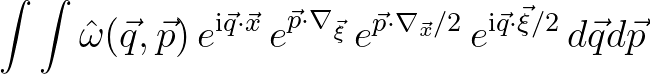 $\int\int \hat{\omega}(\vec{q},\vec{p})\, e^{\mathrm{i}\vec{q}\cdot\vec{x}}\, e^{\vec{p}\cdot\nabla_{\vec{\xi}}}\, e^{\vec{p}\cdot\nabla_{\vec{x}}/2}\, e^{\mathrm{i}\vec{q}\cdot\vec{\xi}/2}\, d\vec{q}d\vec{p}$